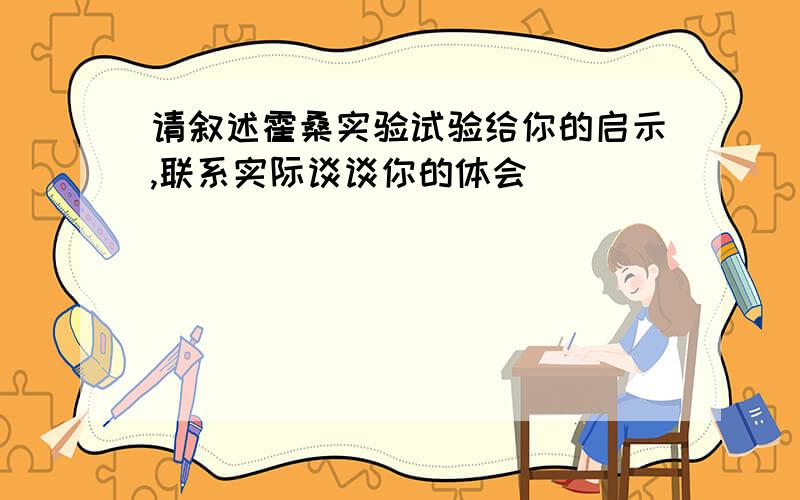 请叙述霍桑实验试验给你的启示,联系实际谈谈你的体会